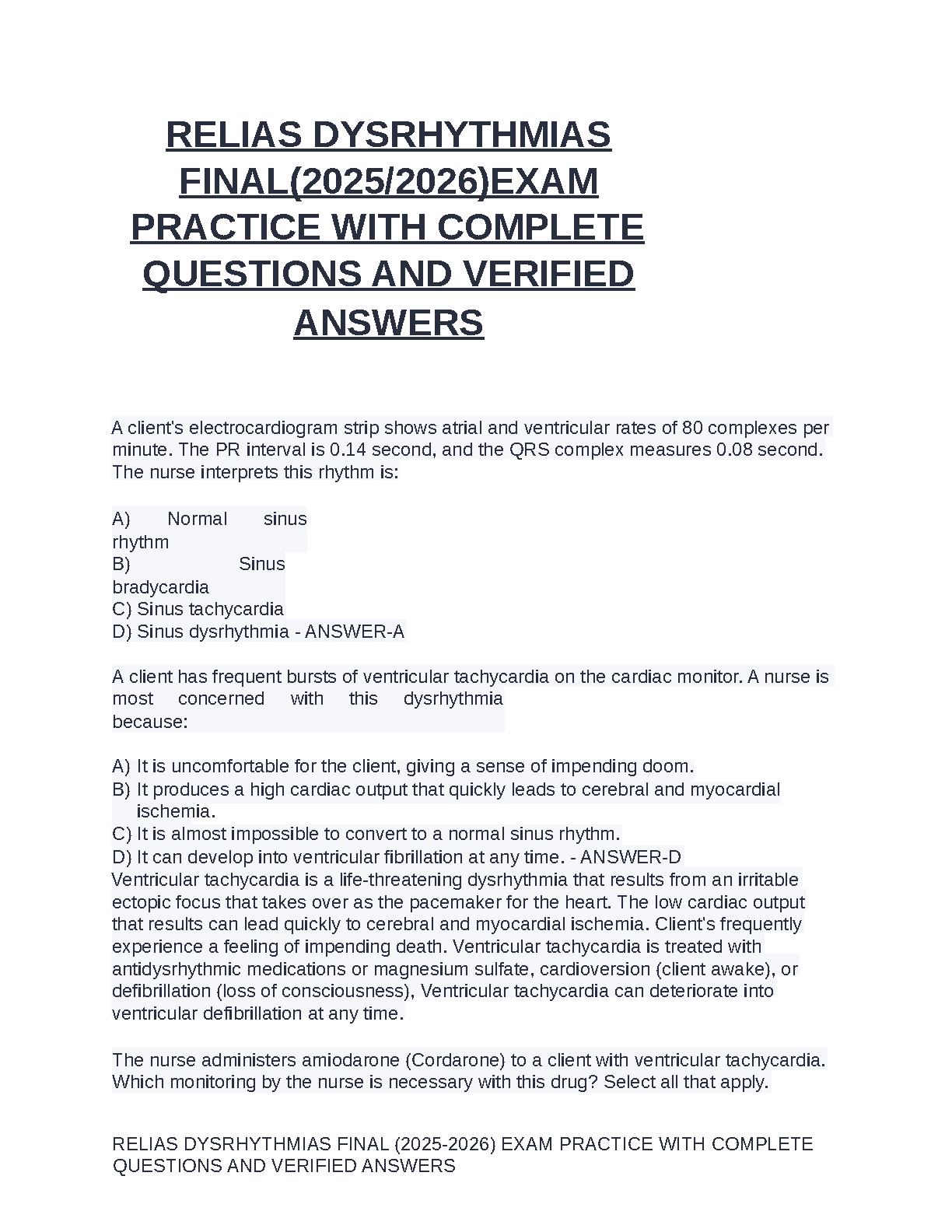 RELIAS DYSRHYTHMIAS FINAL(2025/2026)EXAM PRACTICE WITH COMPLETE QUESTIONS AND VERIFIED ANSWERS

A client's electrocardiogram strip shows atrial and ventricular rates of 80 complexes per minute. The PR interval is 0.14 second, and the QRS complex measures 0.08 second. The nurse interprets this rhythm is:

A) Normal sinus rhythm
B) Sinus bradycardia
C) Sinus tachycardia
D) Sinus dysrhythmia - ANSWER-A

A client has frequent bursts of ventricular tachycardia on the cardiac monitor. A nurse is most concerned with this dysrhythmia because:

A) It is uncomfortable for the client, giving a sense of impending doom.
B) It produces a high cardiac output that quickly leads to cerebral and myocardial ischemia.
C) It is almost impossible to convert to a normal sinus rhythm.
D) It can develop into ventricular fibrillation at any time. - ANSWER-D
Ventricular tachycardia is a life-threatening dysrhythmia that results from an irritable ectopic focus that takes over as the pacemaker for the heart. The low cardiac output that results can lead quickly to cerebral and myocardial ischemia. Client's frequently experience a feeling of impending death. Ventricular tachycardia is treated with antidysrhythmic medications or magnesium sulfate, cardioversion (client awake), or defibrillation (loss of consciousness), Ventricular tachycardia can deteriorate into ventricular defibrillation at any time.

The nurse administers amiodarone (Cordarone) to a client with ventricular tachycardia. Which monitoring by the nurse is necessary with this drug? Select all that apply.

RELIAS DYSRHYTHMIAS FINAL (2025-2026) EXAM PRACTICE WITH COMPLETE QUESTIONS AND VERIFIED ANSWERS